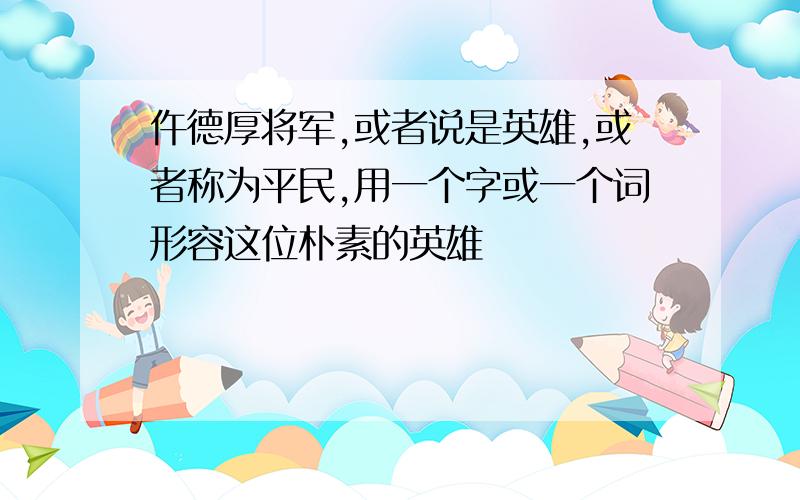 仵德厚将军,或者说是英雄,或者称为平民,用一个字或一个词形容这位朴素的英雄